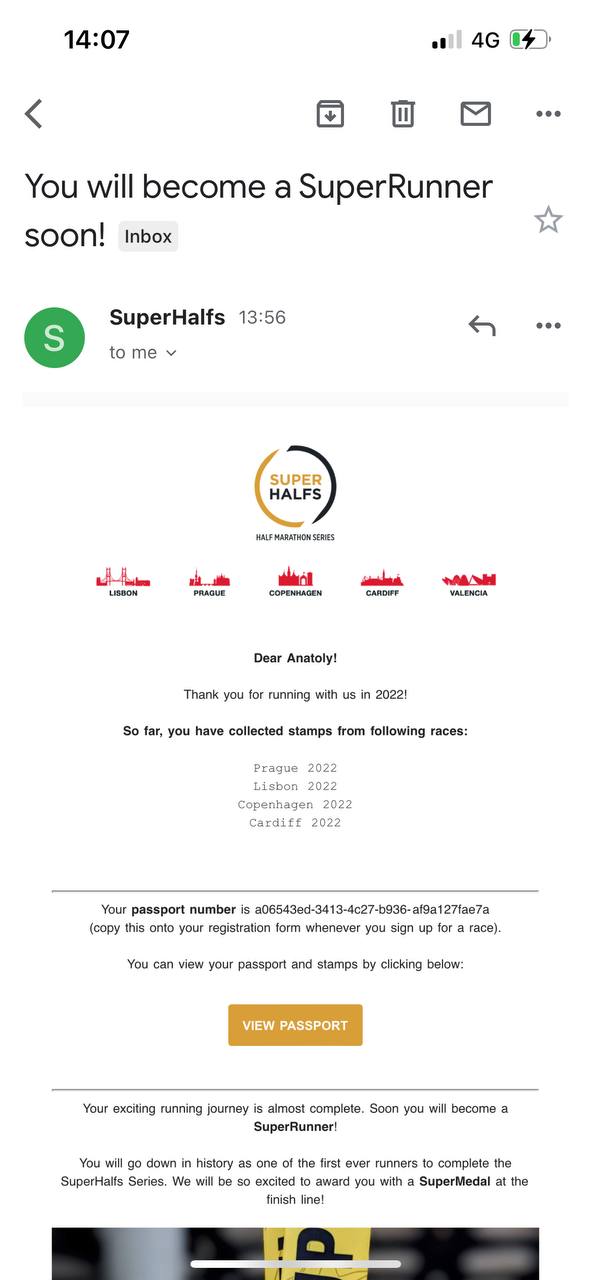 14:07

4G

You will become a SuperRunner soon! Inbox

S

SuperHalfs 13:56

to me

SUPER HALFS

HALF MARATHON SERIES

LISBON PRAGUE COPENHAGEN CARDIFF VALENCIA

Dear Anatoly!

Thank you for running with us in 2022!

So far, you have collected stamps from following races:

Prague 2022
Lisbon 2022
Copenhagen 2022
Cardiff 2022

Your passport number is a06543ed-3413-4c27-b936-af9a127fae7a (copy this onto your registration form whenever you sign up for a race).

You can view your passport and stamps by clicking below:

VIEW PASSPORT

Your exciting running journey is almost complete. Soon you will become a SuperRunner!

You will go down in history as one of the first ever runners to complete the SuperHalfs Series. We will be so excited to award you with a SuperMedal at the finish line!